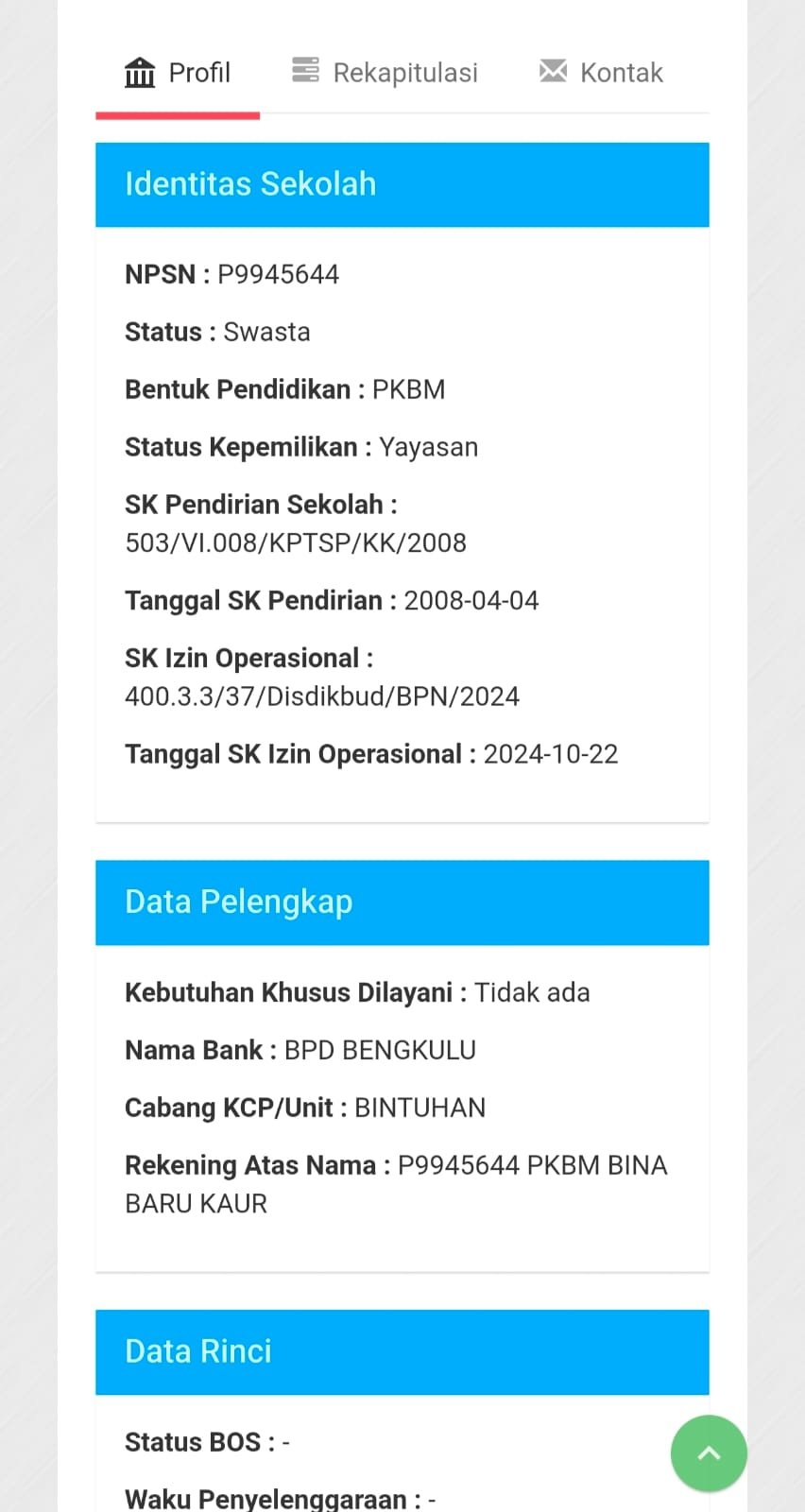 Profil Rekapitulasi Kontak

Identitas Sekolah

NPSN : P9945644

Status : Swasta

Bentuk Pendidikan : PKBM

Status Kepemilikan : Yayasan

SK Pendirian Sekolah : 503/VI.008/KPTSP/KK/2008

Tanggal SK Pendirian : 2008-04-04

SK Izin Operasional : 400.3.3/37/Disdikbud/BPN/2024

Tanggal SK Izin Operasional : 2024-10-22

Data Pelengkap

Kebutuhan Khusus Dilayani : Tidak ada

Nama Bank : BPD BENGKULU

Cabang KCP/Unit : BINTUHAN

Rekening Atas Nama : P9945644 PKBM BINA BARU KAUR

Data Rinci

Status BOS : -

Waku Penyelenggaraan : -